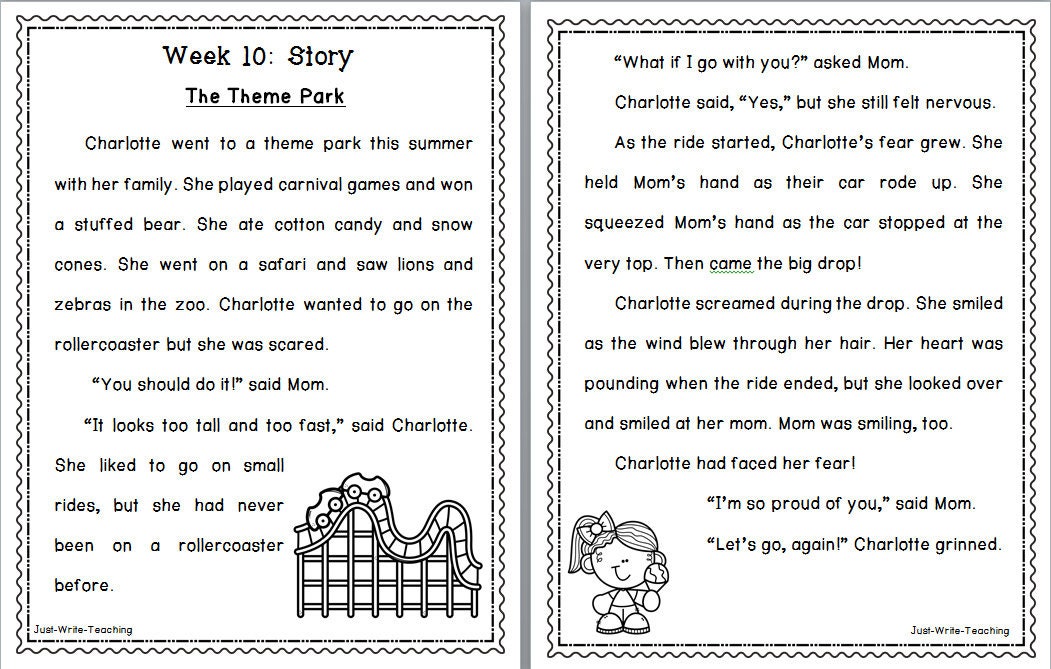 Week 10: Story

The Theme Park

Charlotte went to a theme park this summer with her family. She played carnival games and won a stuffed bear. She ate cotton candy and snow cones. She went on a safari and saw lions and zebras in the zoo. Charlotte wanted to go on the rollercoaster but she was scared.

"You should do it!" said Mom.

"It looks too tall and too fast," said Charlotte. She liked to go on small rides, but she had never been on a rollercoaster before.

Just-Write-Teaching

"What if I go with you?" asked Mom.

Charlotte said, "Yes," but she still felt nervous.

As the ride started, Charlotte's fear grew. She held Mom's hand as their car rode up. She squeezed Mom's hand as the car stopped at the very top. Then came the big drop!

Charlotte screamed during the drop. She smiled as the wind blew through her hair. Her heart was pounding when the ride ended, but she looked over and smiled at her mom. Mom was smiling, too.

Charlotte had faced her fear!

"I'm so proud of you," said Mom.

"Let's go, again!" Charlotte grinned.

Just-Write-Teaching